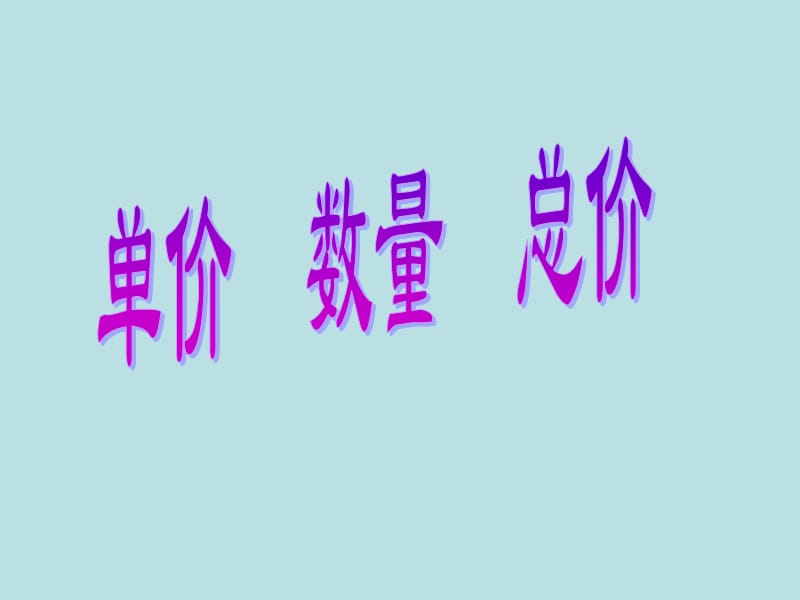 单价 数量 总价